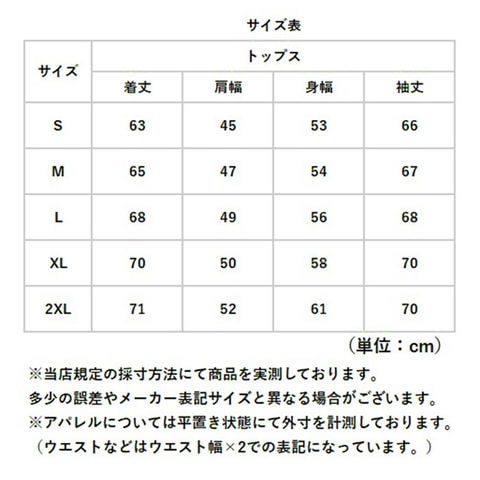 サイズ表

| サイズ | トップス | | | |
|---|---|---|---|---|
| | 着丈 | 肩幅 | 身幅 | 袖丈 |
| S | 63 | 45 | 53 | 66 |
| M | 65 | 47 | 54 | 67 |
| L | 68 | 49 | 56 | 68 |
| XL | 70 | 50 | 58 | 70 |
| 2XL | 71 | 52 | 61 | 70 |

（単位：cm）

※当店規定の採寸方法にて商品を実測しております。
多少の誤差やメーカー表記サイズと異なる場合がございます。
※アパレルについては平置き状態にて外寸を計測しております。
（ウエストなどはウエスト幅×2での表記になっています。）